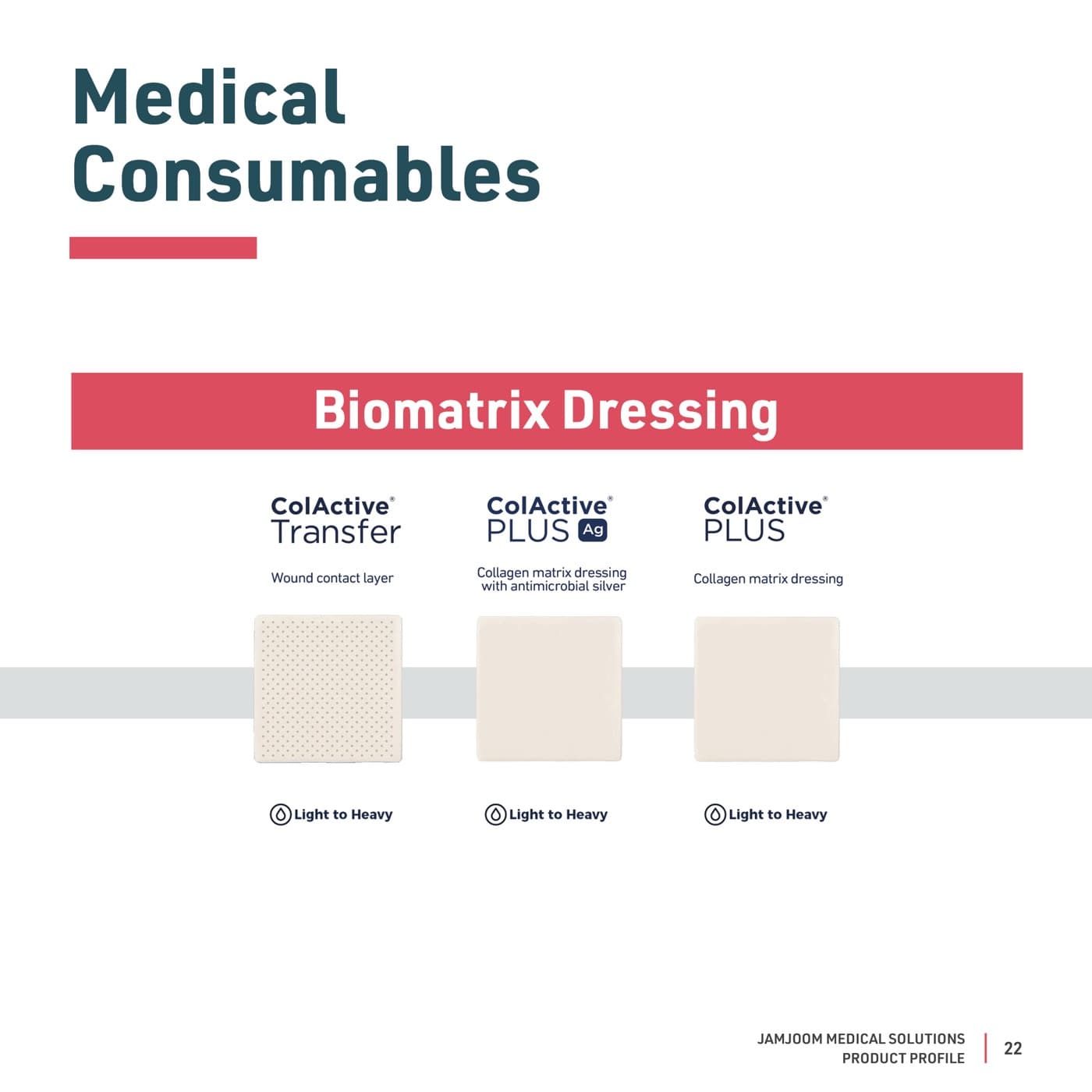 Medical Consumables

Biomatrix Dressing

ColActive® Transfer

Wound contact layer

Light to Heavy

ColActive® PLUS Ag

Collagen matrix dressing with antimicrobial silver

Light to Heavy

ColActive® PLUS

Collagen matrix dressing

Light to Heavy

JAMJOOM MEDICAL SOLUTIONS
PRODUCT PROFILE

22